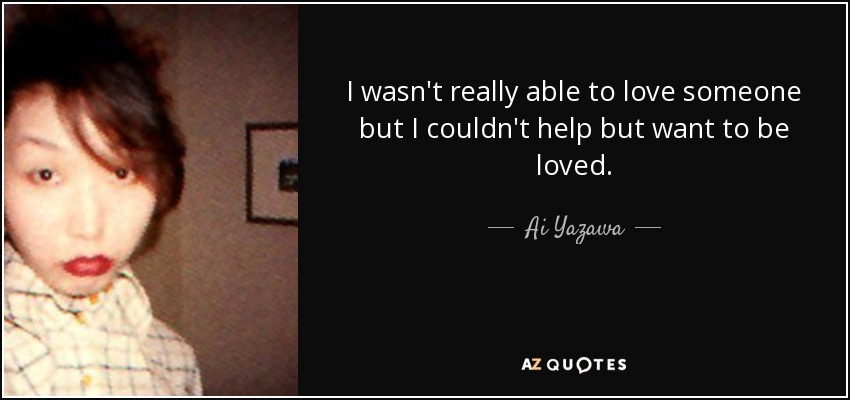 I wasn't really able to love someone but I couldn't help but want to be loved.

— Ai Yazawa —

AZ QUOTES